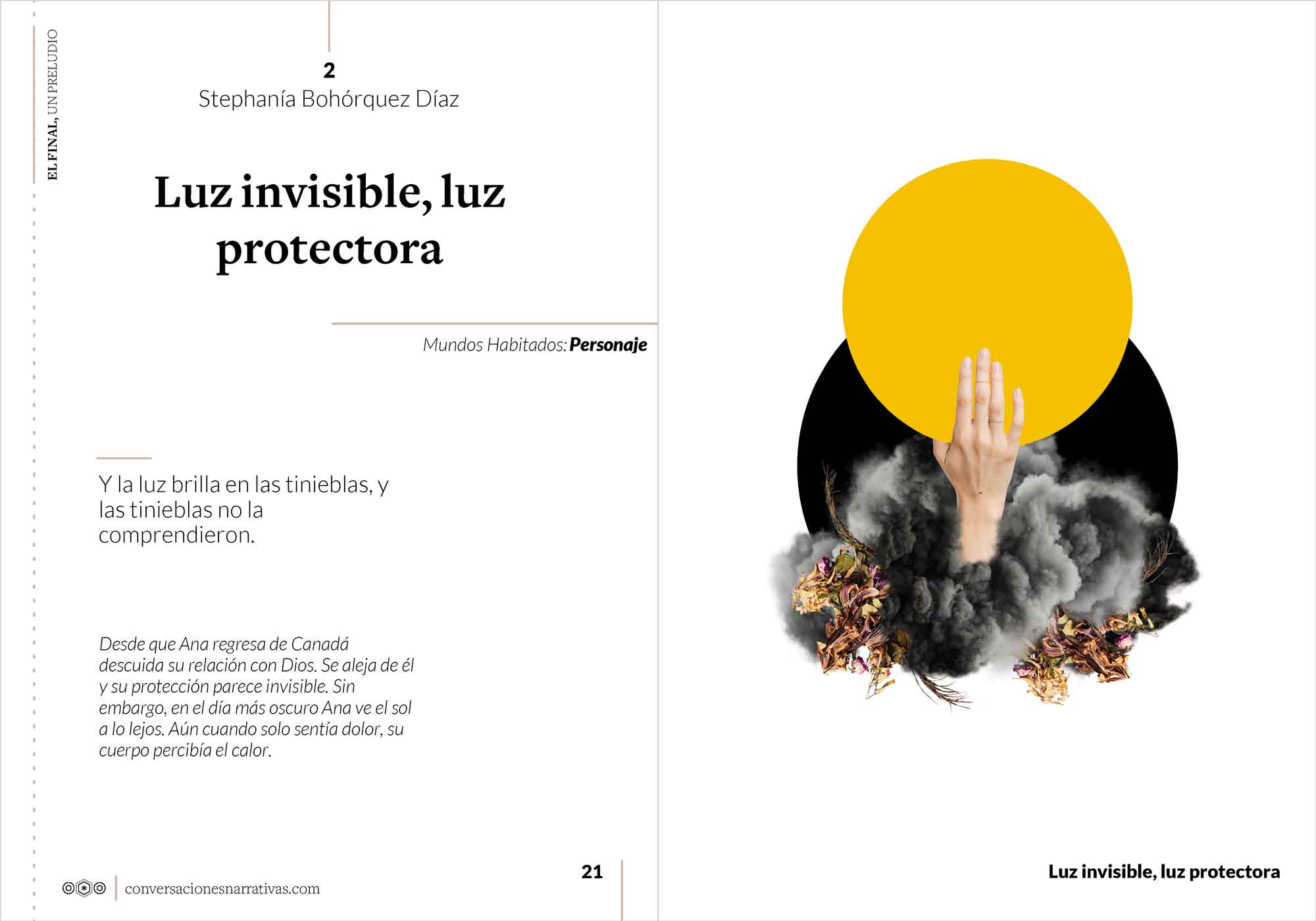 EL FINAL, UN PRELUDIO

2
Stephanía Bohórquez Díaz

Luz invisible, luz protectora

Mundos Habitados: Personaje

Y la luz brilla en las tinieblas, y las tinieblas no la comprendieron.

Desde que Ana regresa de Canadá descuida su relación con Dios. Se aleja de él y su protección parece invisible. Sin embargo, en el día más oscuro Ana ve el sol a lo lejos. Aún cuando solo sentía dolor, su cuerpo percibía el calor.

conversacionesnarrativas.com

21

Luz invisible, luz protectora